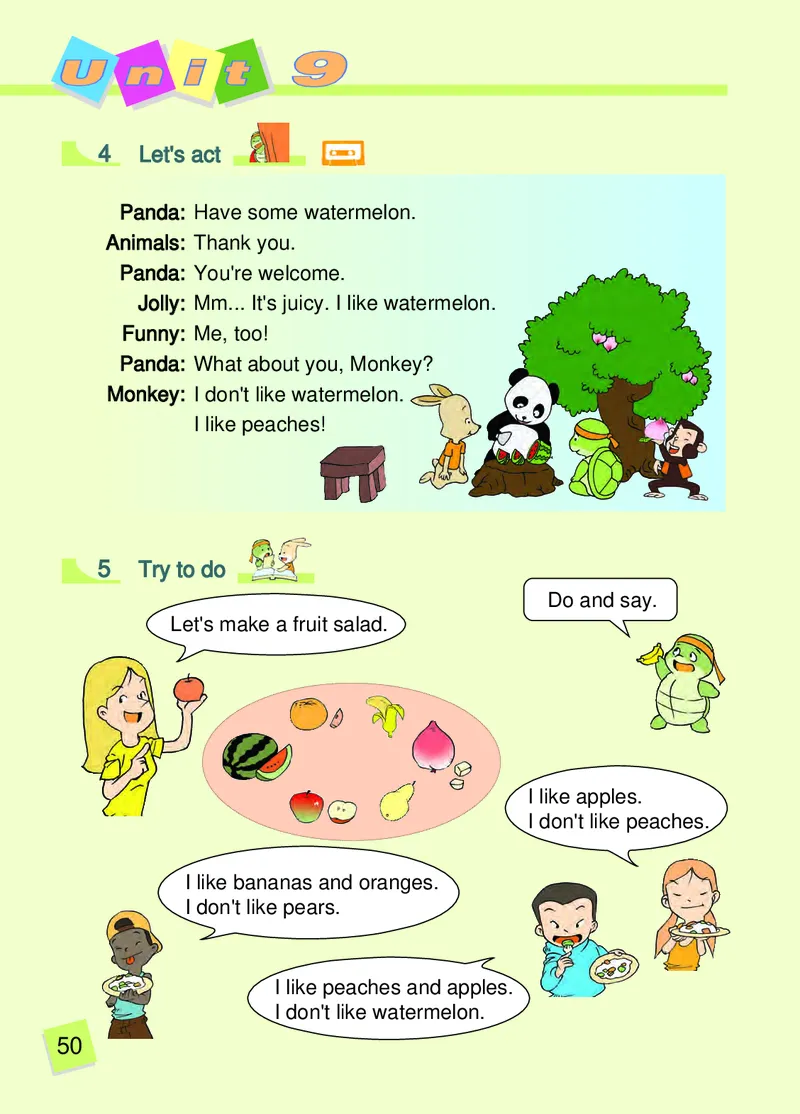 Unit 9

4 Let's act

Panda: Have some watermelon.
Animals: Thank you.
Panda: You're welcome.
Jolly: Mm... It's juicy. I like watermelon.
Funny: Me, too!
Panda: What about you, Monkey?
Monkey: I don't like watermelon.
I like peaches!

5 Try to do

Let's make a fruit salad.

Do and say.

I like apples.
I don't like peaches.

I like bananas and oranges.
I don't like pears.

I like peaches and apples.
I don't like watermelon.

50